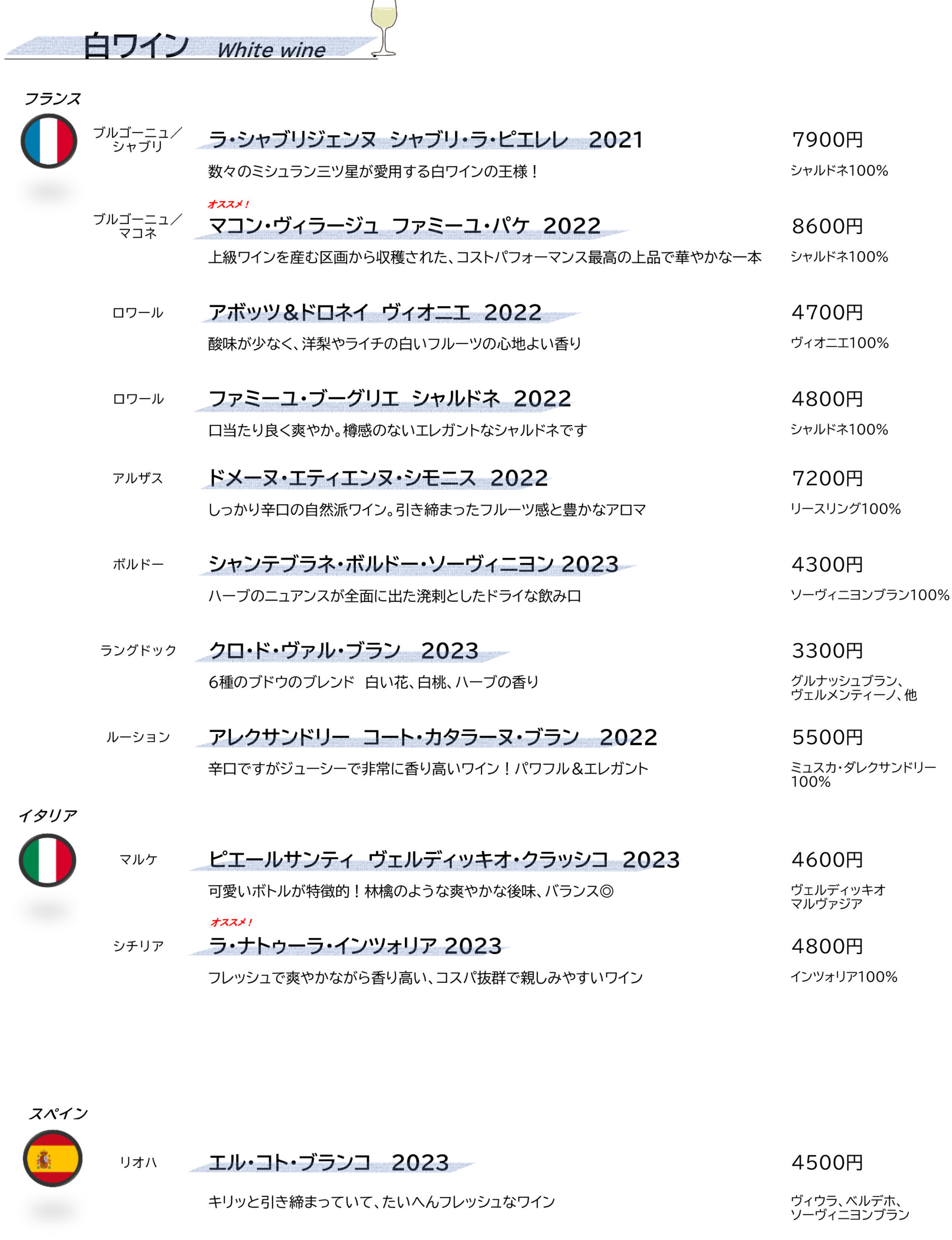 白ワイン White wine

フランス

ブルゴーニュ／シャブリ
ラ・シャブリジェンヌ シャブリ・ラ・ピエレレ 2021
7900円
数々のミシュラン三ツ星が愛用する白ワインの王様！
シャルドネ100%

オススメ！
ブルゴーニュ／マコネ
マコン・ヴィラージュ ファミーユ・パケ 2022
8600円
上級ワインを産む区画から収穫された、コストパフォーマンス最高の上品で華やかな一本
シャルドネ100%

ロワール
アボッツ＆ドロネイ ヴィオニエ 2022
4700円
酸味が少なく、洋梨やライチの白いフルーツの心地よい香り
ヴィオニエ100%

ロワール
ファミーユ・ブーグリエ シャルドネ 2022
4800円
口当たり良く爽やか。樽感のないエレガントなシャルドネです
シャルドネ100%

アルザス
ドメーヌ・エティエンヌ・シモニス 2022
7200円
しっかり辛口の自然派ワイン。引き締まったフルーツ感と豊かなアロマ
リースリング100%

ボルドー
シャンテブラネ・ボルドー・ソーヴィニヨン 2023
4300円
ハーブのニュアンスが全面に出た溌剌としたドライな飲み口
ソーヴィニヨンブラン100%

ラングドック
クロ・ド・ヴァル・ブラン 2023
3300円
6種のブドウのブレンド 白い花、白桃、ハーブの香り
グルナッシュブラン、ヴェルメンティーノ、他

ルーション
アレクサンドリー コート・カタラーヌ・ブラン 2022
5500円
辛口ですがジューシーで非常に香り高いワイン！パワフル＆エレガント
ミュスカ・ダレクサンドリー100%

イタリア

マルケ
ピエールサンティ ヴェルディッキオ・クラッシコ 2023
4600円
可愛いボトルが特徴的！林檎のような爽やかな後味、バランス◎
ヴェルディッキオ マルヴァジア

オススメ！
シチリア
ラ・ナトゥーラ・インツォリア 2023
4800円
フレッシュで爽やかながら香り高い、コスパ抜群で親しみやすいワイン
インツォリア100%

スペイン

リオハ
エル・コト・ブランコ 2023
4500円
キリッと引き締まっていて、たいへんフレッシュなワイン
ヴィウラ、ベルデホ、ソーヴィニヨンブラン